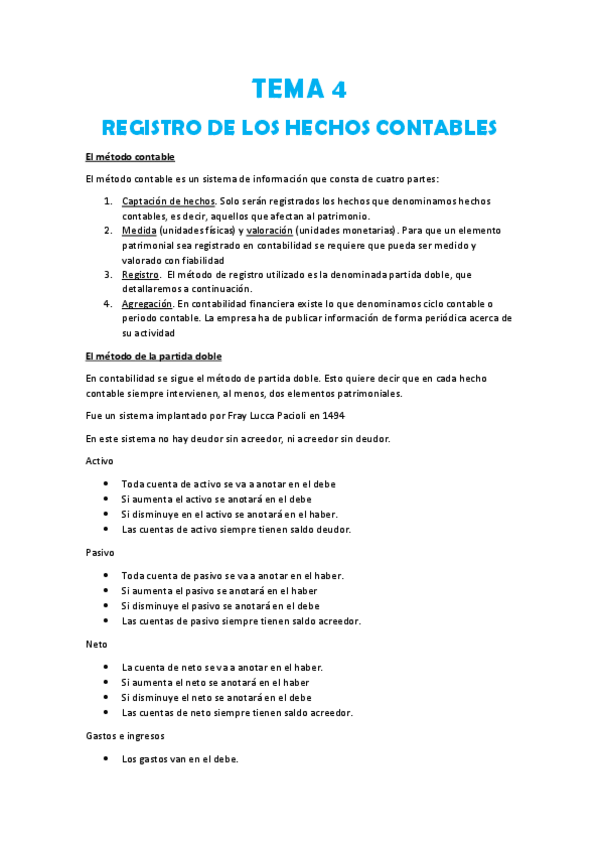 TEMA 4

REGISTRO DE LOS HECHOS CONTABLES

El método contable

El método contable es un sistema de información que consta de cuatro partes:

1. Captación de hechos. Solo serán registrados los hechos que denominamos hechos contables, es decir, aquellos que afectan al patrimonio.
2. Medida (unidades físicas) y valoración (unidades monetarias). Para que un elemento patrimonial sea registrado en contabilidad se requiere que pueda ser medido y valorado con fiabilidad
3. Registro. El método de registro utilizado es la denominada partida doble, que detallaremos a continuación.
4. Agregación. En contabilidad financiera existe lo que denominamos ciclo contable o periodo contable. La empresa ha de publicar información de forma periódica acerca de su actividad

El método de la partida doble

En contabilidad se sigue el método de partida doble. Esto quiere decir que en cada hecho contable siempre intervienen, al menos, dos elementos patrimoniales.

Fue un sistema implantado por Fray Lucca Pacioli en 1494

En este sistema no hay deudor sin acreedor, ni acreedor sin deudor.

Activo

• Toda cuenta de activo se va a anotar en el debe
• Si aumenta el activo se anotará en el debe
• Si disminuye en el activo se anotará en el haber.
• Las cuentas de activo siempre tienen saldo deudor.

Pasivo

• Toda cuenta de pasivo se va a anotar en el haber.
• Si aumenta el pasivo se anotará en el haber
• Si disminuye el pasivo se anotará en el debe
• Las cuentas de pasivo siempre tienen saldo acreedor.

Neto

• La cuenta de neto se va a anotar en el haber.
• Si aumenta el neto se anotará en el haber
• Si disminuye el neto se anotará en el debe
• Las cuentas de neto siempre tienen saldo acreedor.

Gastos e ingresos

• Los gastos van en el debe.